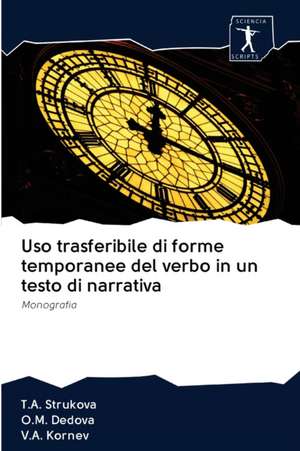 SCIENCIA SCRIPTS

Uso trasferibile di forme temporanee del verbo in un testo di narrativa

Monografia

T.A. Strukova
O.M. Dedova
V.A. Kornev